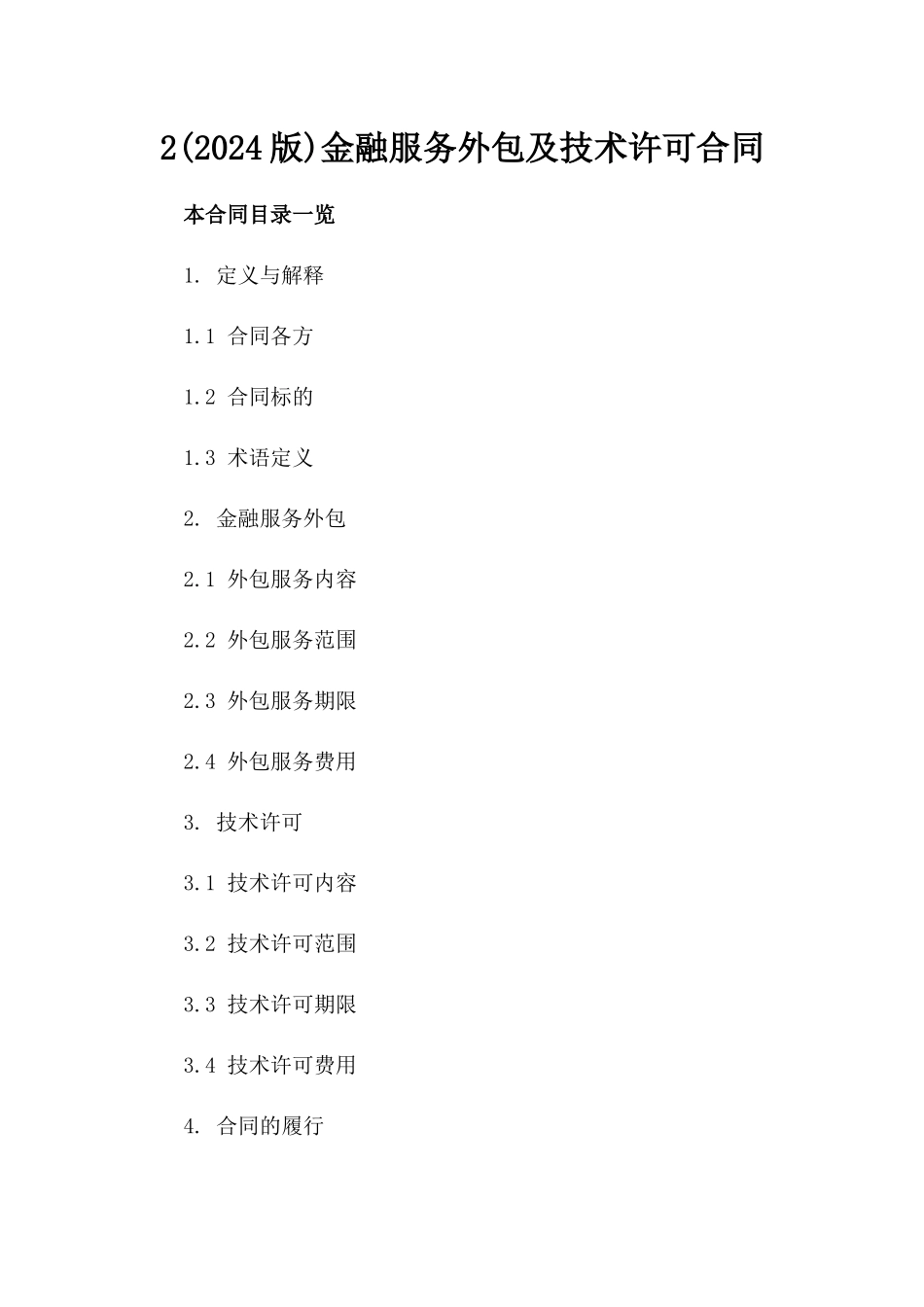 2(2024版)金融服务外包及技术许可合同

本合同目录一览

1. 定义与解释

1.1 合同各方

1.2 合同标的

1.3 术语定义

2. 金融服务外包

2.1 外包服务内容

2.2 外包服务范围

2.3 外包服务期限

2.4 外包服务费用

3. 技术许可

3.1 技术许可内容

3.2 技术许可范围

3.3 技术许可期限

3.4 技术许可费用

4. 合同的履行